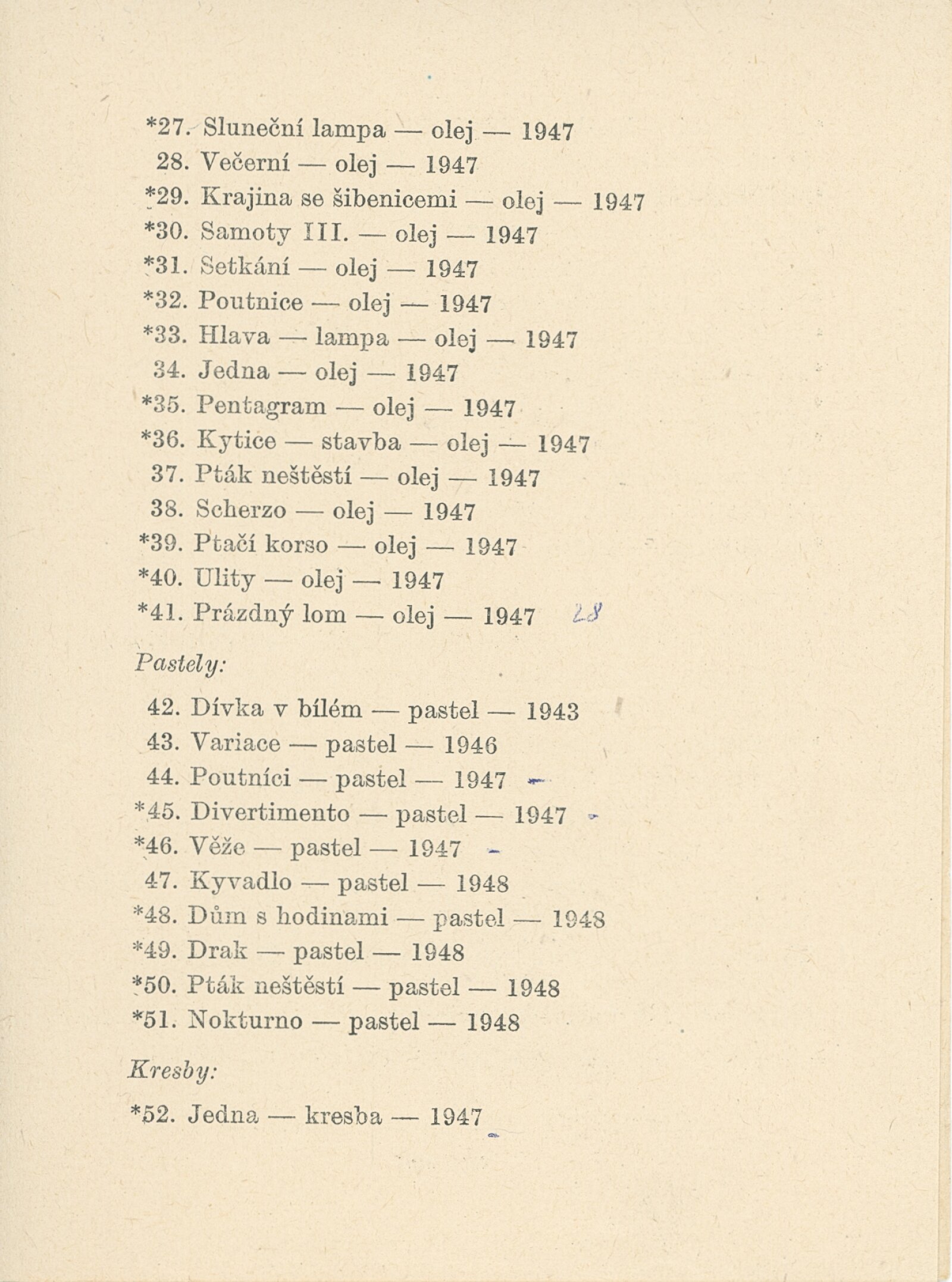 *27. Sluneční lampa — olej — 1947
28. Večerní — olej — 1947
*29. Krajina se šibenicemi — olej — 1947
*30. Samoty III. — olej — 1947
*31. Setkání — olej — 1947
*32. Poutnice — olej — 1947
*33. Hlava — lampa — olej — 1947
34. Jedna — olej — 1947
*35. Pentagram — olej — 1947
*36. Kytice — stavba — olej — 1947
37. Pták neštěstí — olej — 1947
38. Scherzo — olej — 1947
*39. Ptačí korso — olej — 1947
*40. Ulity — olej — 1947
*41. Prázdný lom — olej — 1947 28

Pastely:

42. Dívka v bílém — pastel — 1943
43. Variace — pastel — 1946
44. Poutníci — pastel — 1947
*45. Divertimento — pastel — 1947
*46. Věže — pastel — 1947
47. Kyvadlo — pastel — 1948
*48. Dům s hodinami — pastel — 1948
*49. Drak — pastel — 1948
*50. Pták neštěstí — pastel — 1948
*51. Nokturno — pastel — 1948

Kresby:

*52. Jedna — kresba — 1947